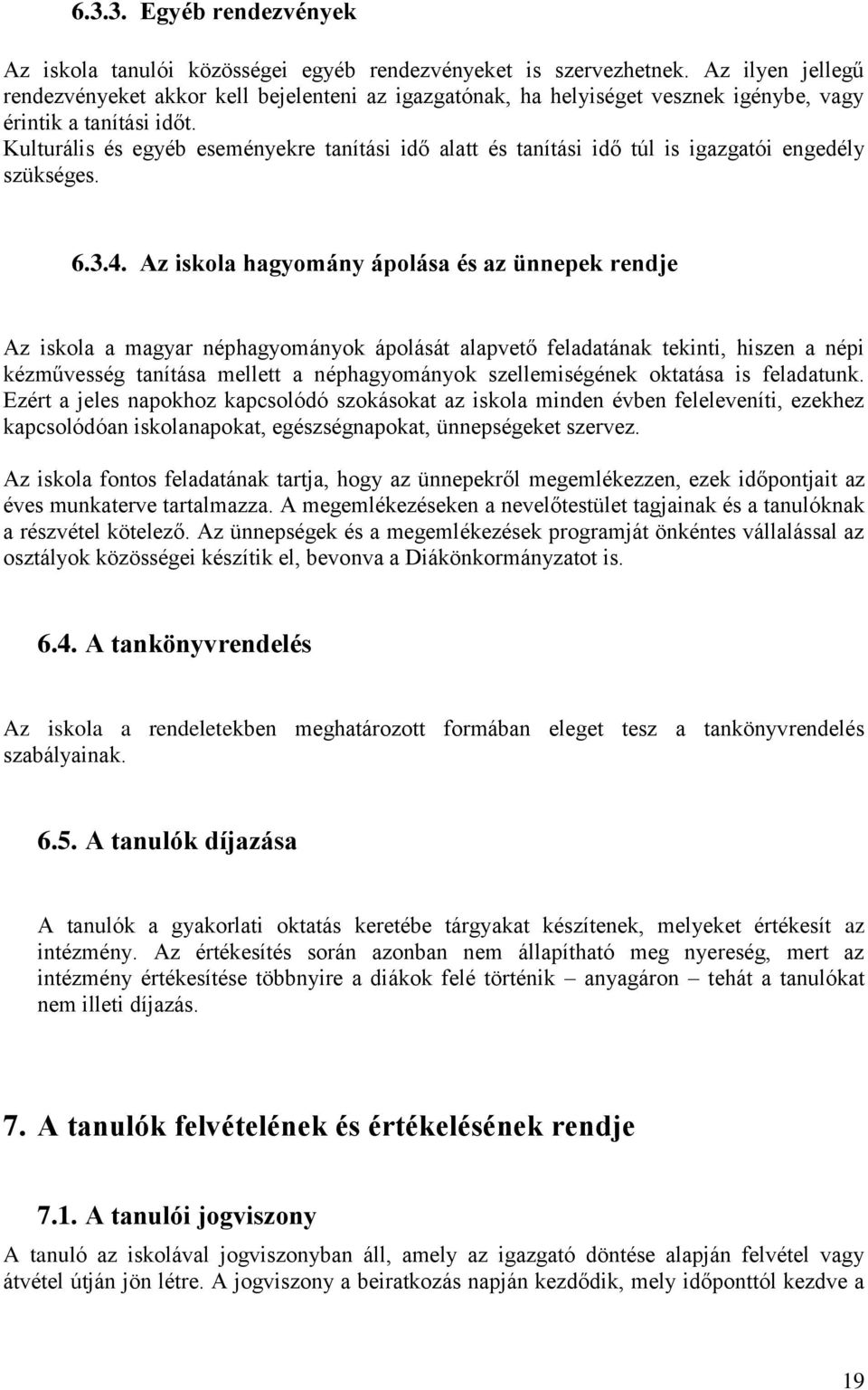 6.3.3. Egyéb rendezvények

Az iskola tanulói közösségei egyéb rendezvényeket is szervezhetnek. Az ilyen jellegű rendezvényeket akkor kell bejelenteni az igazgatónak, ha helyiséget vesznek igénybe, vagy érintik a tanítási időt.
Kulturális és egyéb eseményekre tanítási idő alatt és tanítási idő túl is igazgatói engedély szükséges.

6.3.4. Az iskola hagyomány ápolása és az ünnepek rendje

Az iskola a magyar néphagyományok ápolását alapvető feladatának tekinti, hiszen a népi kézművesség tanítása mellett a néphagyományok szellemiségének oktatása is feladatunk. Ezért a jeles napokhoz kapcsolódó szokásokat az iskola minden évben feleleveníti, ezekhez kapcsolódóan iskolanapokat, egészségnapokat, ünnepségeket szervez.

Az iskola fontos feladatának tartja, hogy az ünnepekről megemlékezzen, ezek időpontjait az éves munkaterve tartalmazza. A megemlékezéseken a nevelőtestület tagjainak és a tanulóknak a részvétel kötelező. Az ünnepségek és a megemlékezések programját önkéntes vállalással az osztályok közösségei készítik el, bevonva a Diákönkormányzatot is.

6.4. A tankönyvrendelés

Az iskola a rendeletekben meghatározott formában eleget tesz a tankönyvrendelés szabályainak.

6.5. A tanulók díjazása

A tanulók a gyakorlati oktatás keretébe tárgyakat készítenek, melyeket értékesít az intézmény. Az értékesítés során azonban nem állapítható meg nyereség, mert az intézmény értékesítése többnyire a diákok felé történik – anyagáron – tehát a tanulókat nem illeti díjazás.

7. A tanulók felvételének és értékelésének rendje

7.1. A tanulói jogviszony

A tanuló az iskolával jogviszonyban áll, amely az igazgató döntése alapján felvétel vagy átvétel útján jön létre. A jogviszony a beiratkozás napján kezdődik, mely időponttól kezdve a

19